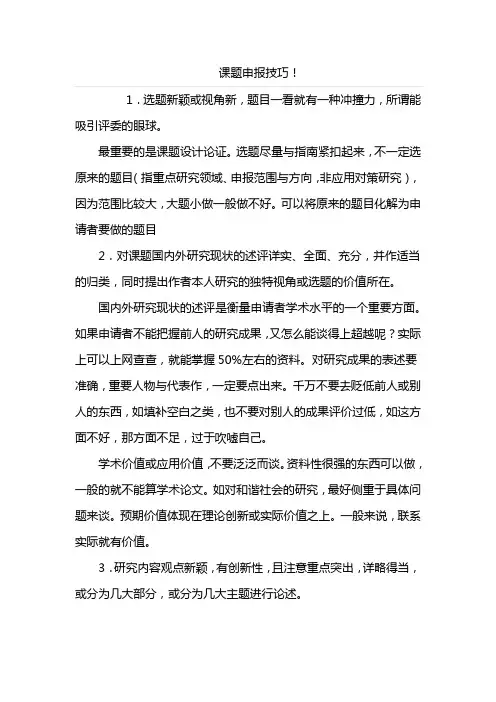 课题申报技巧！

1．选题新颖或视角新，题目一看就有一种冲撞力，所谓能吸引评委的眼球。

最重要的是课题设计论证。选题尽量与指南紧扣起来，不一定选原来的题目（指重点研究领域、申报范围与方向，非应用对策研究），因为范围比较大，大题小做一般做不好。可以将原来的题目化解为申请者要做的题目

2．对课题国内外研究现状的述评详实、全面、充分，并作适当的归类，同时提出作者本人研究的独特视角或选题的价值所在。

国内外研究现状的述评是衡量申请者学术水平的一个重要方面。如果申请者不能把握前人的研究成果，又怎么能谈得上超越呢？实际上可以上网查查，就能掌握50%左右的资料。对研究成果的表述要准确，重要人物与代表作，一定要点出来。千万不要去贬低前人或别人的东西，如填补空白之类，也不要对别人的成果评价过低，如这方面不好，那方面不足，过于吹嘘自己。

学术价值或应用价值，不要泛泛而谈。资料性很强的东西可以做，一般的就不能算学术论文。如对和谐社会的研究，最好侧重于具体问题来谈。预期价值体现在理论创新或实际价值之上。一般来说，联系实际就有价值。

3．研究内容观点新颖，有创新性，且注意重点突出，详略得当，或分为几大部分，或分为几大主题进行论述。